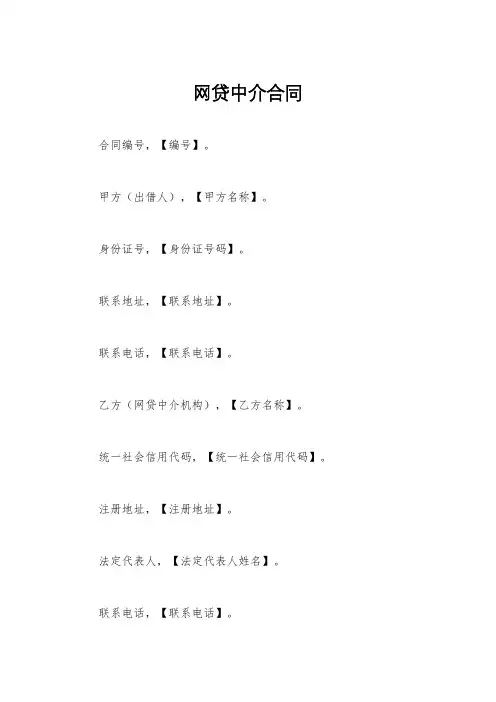 网贷中介合同

合同编号，【编号】。

甲方（出借人），【甲方名称】。

身份证号，【身份证号码】。

联系地址，【联系地址】。

联系电话，【联系电话】。

乙方（网贷中介机构），【乙方名称】。

统一社会信用代码，【统一社会信用代码】。

注册地址，【注册地址】。

法定代表人，【法定代表人姓名】。

联系电话，【联系电话】。